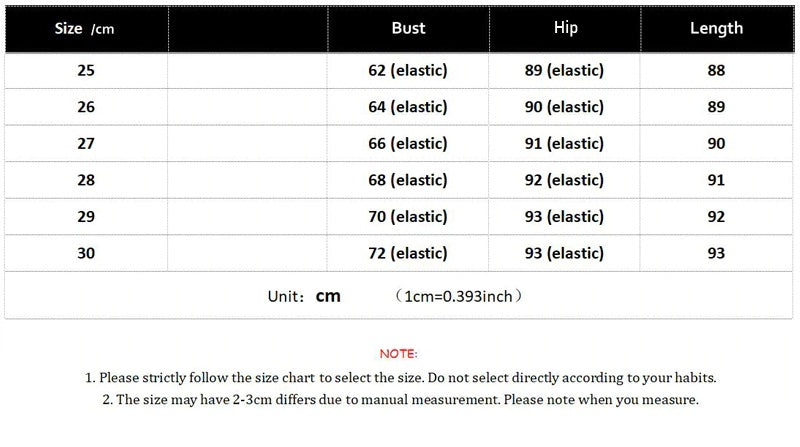 | Size /cm | | Bust | Hip | Length |
|---|---|---|---|---|
| 25 | | 62 (elastic) | 89 (elastic) | 88 |
| 26 | | 64 (elastic) | 90 (elastic) | 89 |
| 27 | | 66 (elastic) | 91 (elastic) | 90 |
| 28 | | 68 (elastic) | 92 (elastic) | 91 |
| 29 | | 70 (elastic) | 93 (elastic) | 92 |
| 30 | | 72 (elastic) | 93 (elastic) | 93 |

Unit: cm （1cm=0.393inch）

NOTE:

1. Please strictly follow the size chart to select the size. Do not select directly according to your habits.

2. The size may have 2-3cm differs due to manual measurement. Please note when you measure.